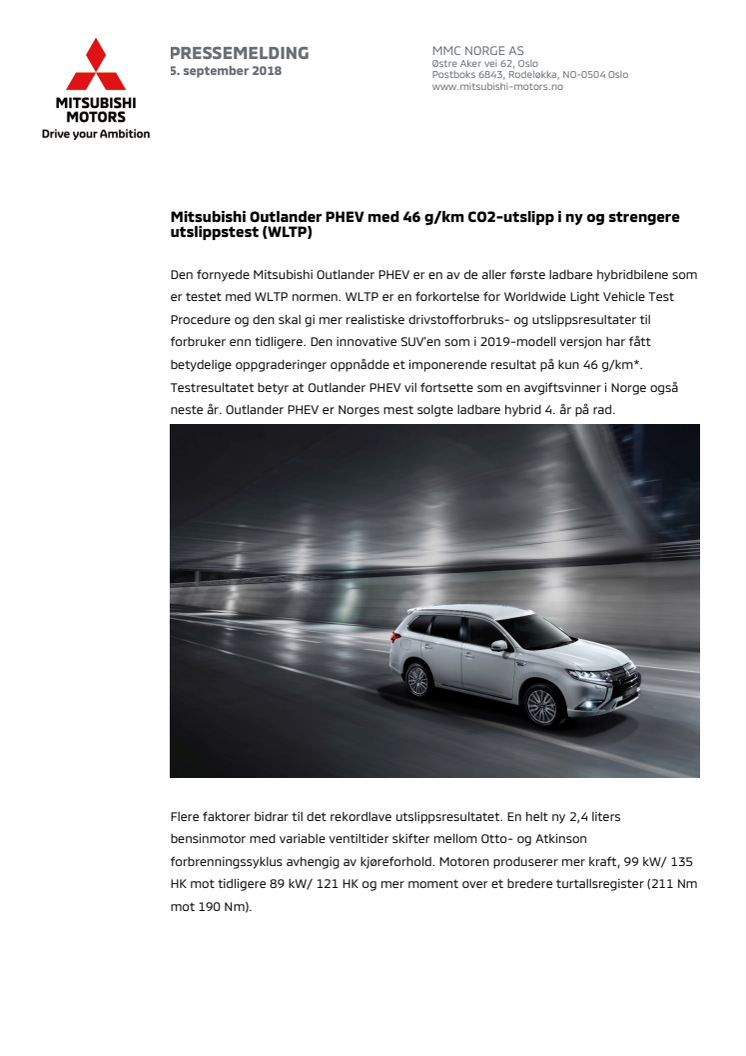 MITSUBISHI MOTORS
Drive your Ambition

PRESSEMELDING
5. september 2018

MMC NORGE AS
Østre Aker vei 62, Oslo
Postboks 6843, Rodeløkka, NO-0504 Oslo
www.mitsubishi-motors.no

Mitsubishi Outlander PHEV med 46 g/km CO2-utslipp i ny og strengere utslippstest (WLTP)

Den fornyede Mitsubishi Outlander PHEV er en av de aller første ladbare hybridbilene som er testet med WLTP normen. WLTP er en forkortelse for Worldwide Light Vehicle Test Procedure og den skal gi mer realistiske drivstofforbruks- og utslippsresultater til forbruker enn tidligere. Den innovative SUV'en som i 2019-modell versjon har fått betydelige oppgraderinger oppnådde et imponerende resultat på kun 46 g/km*. Testresultatet betyr at Outlander PHEV vil fortsette som en avgiftsvinner i Norge også neste år. Outlander PHEV er Norges mest solgte ladbare hybrid 4. år på rad.

Flere faktorer bidrar til det rekordlave utslippsresultatet. En helt ny 2,4 liters bensinmotor med variable ventiltider skifter mellom Otto- og Atkinson forbrenningssyklus avhengig av kjøreforhold. Motoren produserer mer kraft, 99 kW/ 135 HK mot tidligere 89 kW/ 121 HK og mer moment over et bredere turtallsregister (211 Nm mot 190 Nm).